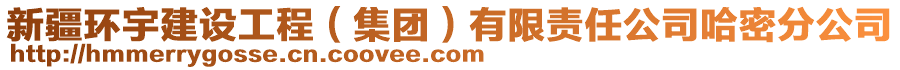 新疆环宇建设工程（集团）有限责任公司哈密分公司
http://hmmerrygosse.cn.coovee.com